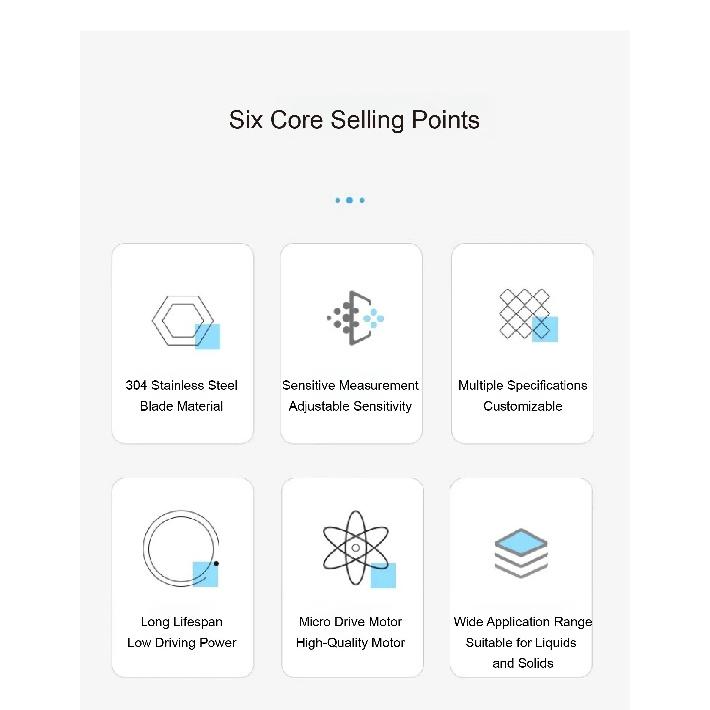 Six Core Selling Points

304 Stainless Steel
Blade Material

Sensitive Measurement
Adjustable Sensitivity

Multiple Specifications
Customizable

Long Lifespan
Low Driving Power

Micro Drive Motor
High-Quality Motor

Wide Application Range
Suitable for Liquids
and Solids